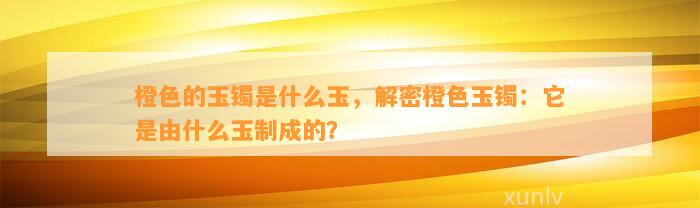 橙色的玉镯是什么玉，解密橙色玉镯：它是由什么玉制成的?

xunlv